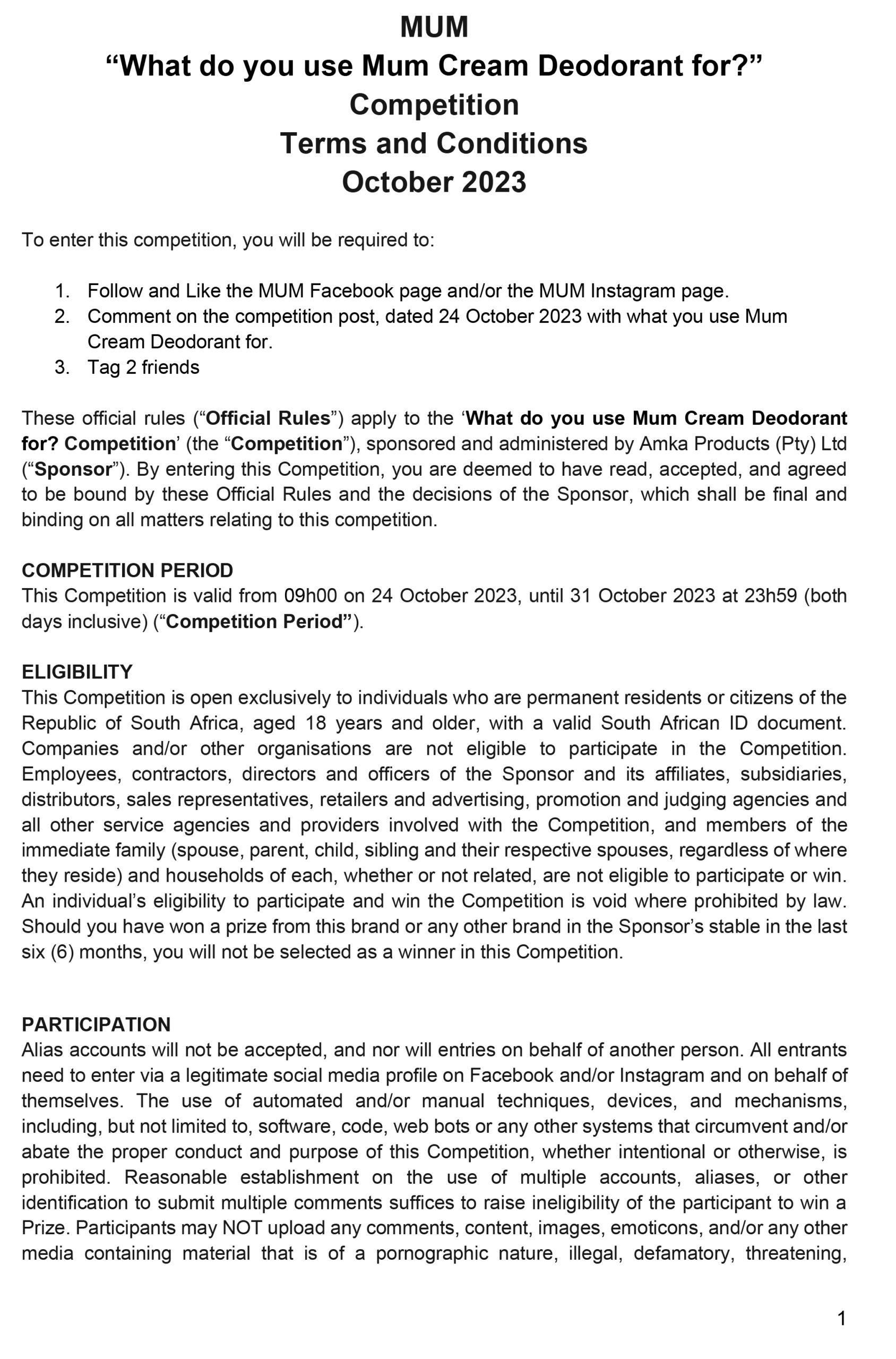 MUM
“What do you use Mum Cream Deodorant for?”
Competition
Terms and Conditions
October 2023

To enter this competition, you will be required to:

1. Follow and Like the MUM Facebook page and/or the MUM Instagram page.
2. Comment on the competition post, dated 24 October 2023 with what you use Mum Cream Deodorant for.
3. Tag 2 friends

These official rules (“Official Rules”) apply to the ‘What do you use Mum Cream Deodorant for? Competition’ (the “Competition”), sponsored and administered by Amka Products (Pty) Ltd (“Sponsor”). By entering this Competition, you are deemed to have read, accepted, and agreed to be bound by these Official Rules and the decisions of the Sponsor, which shall be final and binding on all matters relating to this competition.

COMPETITION PERIOD
This Competition is valid from 09h00 on 24 October 2023, until 31 October 2023 at 23h59 (both days inclusive) (“Competition Period”).

ELIGIBILITY
This Competition is open exclusively to individuals who are permanent residents or citizens of the Republic of South Africa, aged 18 years and older, with a valid South African ID document. Companies and/or other organisations are not eligible to participate in the Competition. Employees, contractors, directors and officers of the Sponsor and its affiliates, subsidiaries, distributors, sales representatives, retailers and advertising, promotion and judging agencies and all other service agencies and providers involved with the Competition, and members of the immediate family (spouse, parent, child, sibling and their respective spouses, regardless of where they reside) and households of each, whether or not related, are not eligible to participate or win. An individual’s eligibility to participate and win the Competition is void where prohibited by law. Should you have won a prize from this brand or any other brand in the Sponsor’s stable in the last six (6) months, you will not be selected as a winner in this Competition.

PARTICIPATION
Alias accounts will not be accepted, and nor will entries on behalf of another person. All entrants need to enter via a legitimate social media profile on Facebook and/or Instagram and on behalf of themselves. The use of automated and/or manual techniques, devices, and mechanisms, including, but not limited to, software, code, web bots or any other systems that circumvent and/or abate the proper conduct and purpose of this Competition, whether intentional or otherwise, is prohibited. Reasonable establishment on the use of multiple accounts, aliases, or other identification to submit multiple comments suffices to raise ineligibility of the participant to win a Prize. Participants may NOT upload any comments, content, images, emoticons, and/or any other media containing material that is of a pornographic nature, illegal, defamatory, threatening,

1